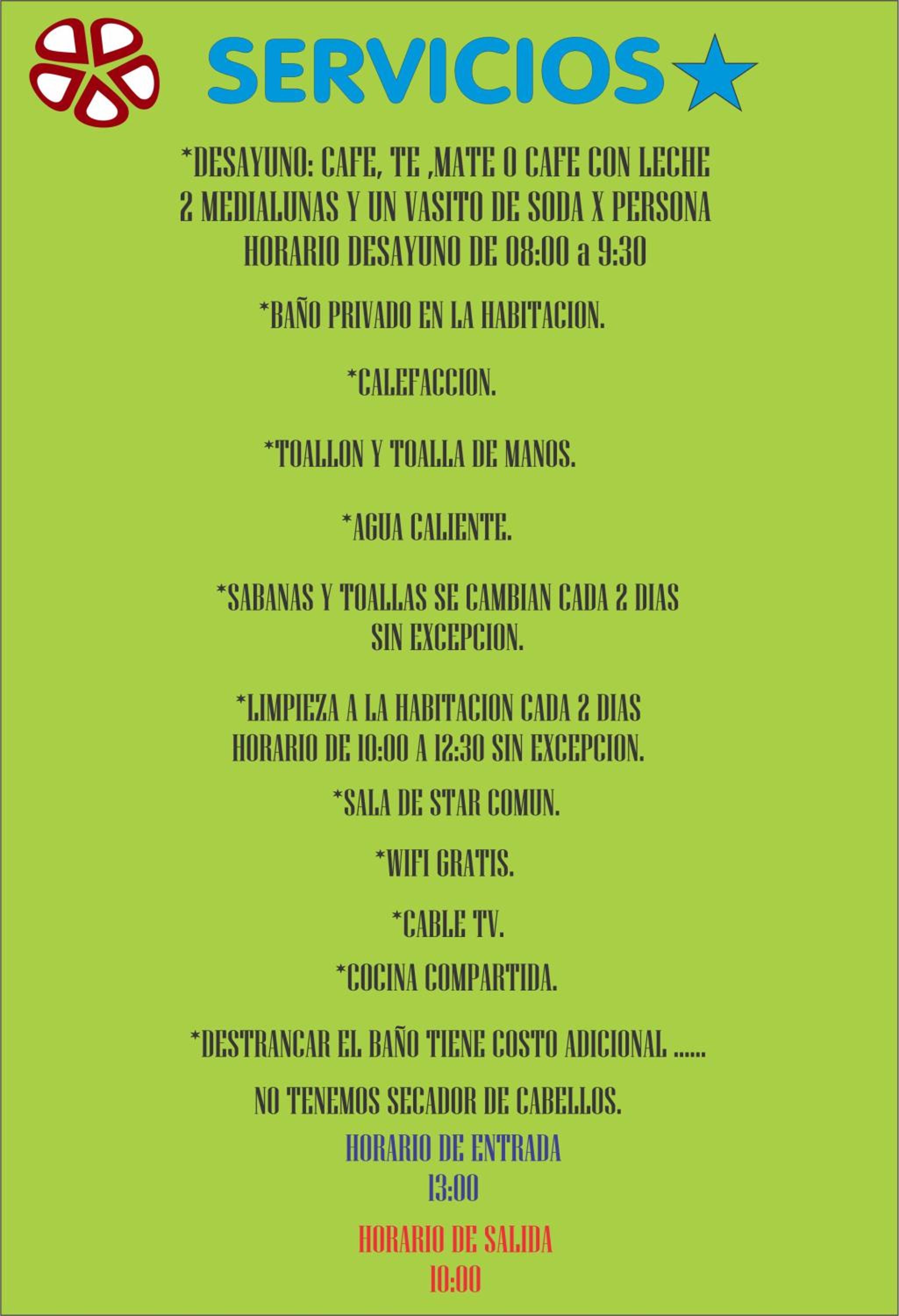 SERVICIOS

*DESAYUNO: CAFE, TE ,MATE O CAFE CON LECHE 2 MEDIALUNAS Y UN VASITO DE SODA X PERSONA HORARIO DESAYUNO DE 08:00 a 9:30

*BAÑO PRIVADO EN LA HABITACION.

*CALEFACCION.

*TOALLON Y TOALLA DE MANOS.

*AGUA CALIENTE.

*SABANAS Y TOALLAS SE CAMBIAN CADA 2 DIAS SIN EXCEPCION.

*LIMPIEZA A LA HABITACION CADA 2 DIAS HORARIO DE 10:00 A 12:30 SIN EXCEPCION.

*SALA DE STAR COMUN.

*WIFI GRATIS.

*CABLE TV.

*COCINA COMPARTIDA.

*DESTRANCAR EL BAÑO TIENE COSTO ADICIONAL ......

NO TENEMOS SECADOR DE CABELLOS.

HORARIO DE ENTRADA
13:00

HORARIO DE SALIDA
10:00